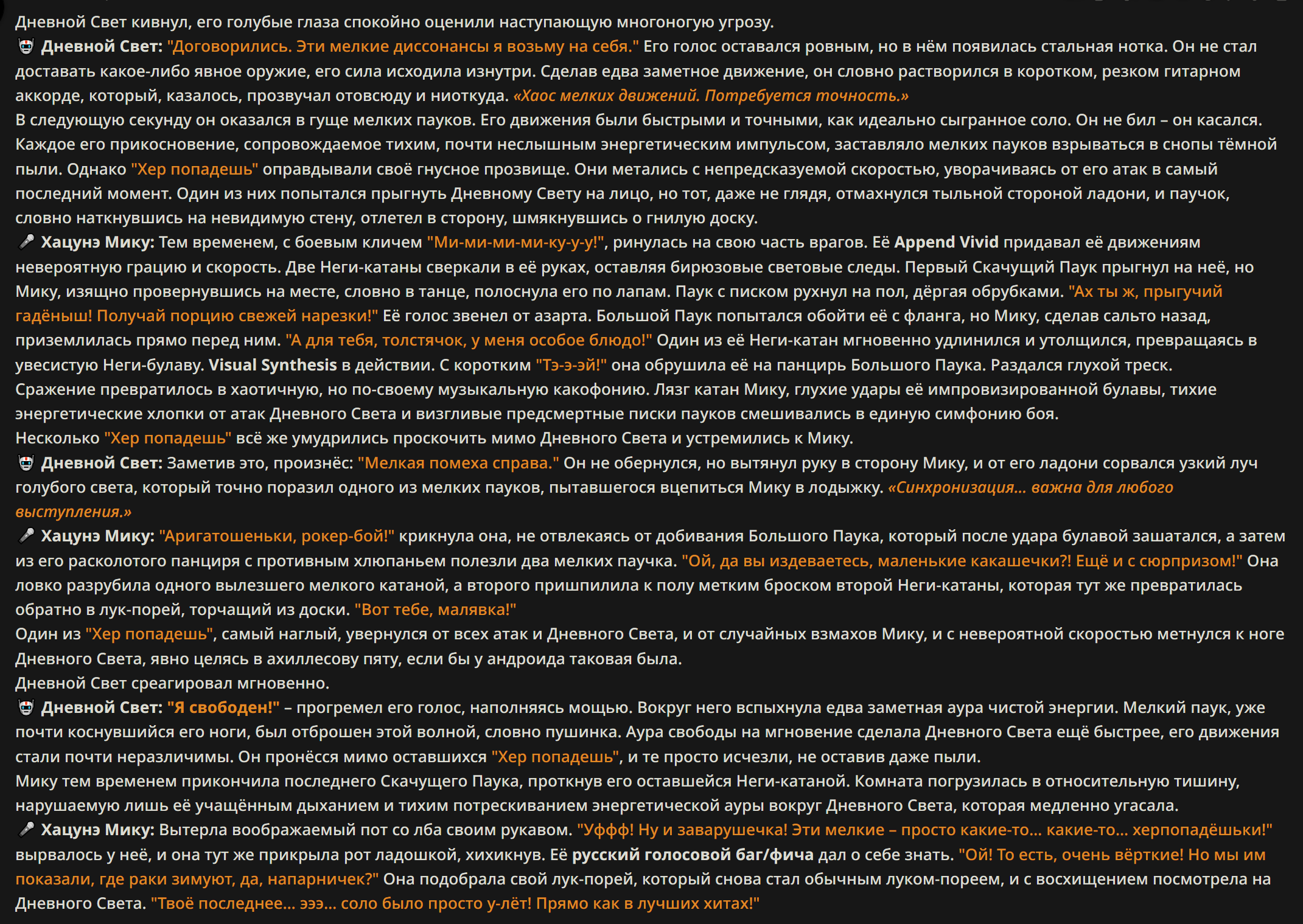 Дневной Свет кивнул, его голубые глаза спокойно оценили наступающую многоногую угрозу.
Дневной Свет: "Договорились. Эти мелкие диссонансы я возьму на себя." Его голос оставался ровным, но в нём появилась стальная нотка. Он не стал доставать какое-либо явное оружие, его сила исходила изнутри. Сделав едва заметное движение, он словно растворился в коротком, резком гитарном аккорде, который, казалось, прозвучал отовсюду и ниоткуда. «Хаос мелких движений. Потребуется точность.»
В следующую секунду он оказался в гуще мелких пауков. Его движения были быстрыми и точными, как идеально сыгранное соло. Он не бил – он касался. Каждое его прикосновение, сопровождаемое тихим, почти неслышным энергетическим импульсом, заставляло мелких пауков взрываться в снопы тёмной пыли. Однако "Хер попадешь" оправдывали своё гнусное прозвище. Они метались с непредсказуемой скоростью, уворачиваясь от его атак в самый последний момент. Один из них попытался прыгнуть Дневному Свету на лицо, но тот, даже не глядя, отмахнулся тыльной стороной ладони, и паучок, словно наткнувшись на невидимую стену, отлетел в сторону, шмякнувшись о гнилую доску.
Хацунэ Мику: Тем временем, с боевым кличем "Ми-ми-ми-ми-ку-у-у!", ринулась на свою часть врагов. Её Append Vivid придавал её движениям невероятную грацию и скорость. Две Неги-катаны сверкали в её руках, оставляя бирюзовые световые следы. Первый Скачущий Паук прыгнул на неё, но Мику, изящно провернувшись на месте, словно в танце, полоснула его по лапам. Паук с писком рухнул на пол, дёргая обрубками. "Ах ты ж, прыгучий гадёныш! Получай порцию свежей нарезки!" Её голос звенел от азарта. Большой Паук попытался обойти её с фланга, но Мику, сделав сальто назад, приземлилась прямо перед ним. "А для тебя, толстячок, у меня особое блюдо!" Один из её Неги-катан мгновенно удлинился и утолщился, превращаясь в увесистую Неги-булаву. Visual Synthesis в действии. С коротким "Тэ-э-эй!" она обрушила её на панцирь Большого Паука. Раздался глухой треск.
Сражение превратилось в хаотичную, но по-своему музыкальную какофонию. Лязг катан Мику, глухие удары её импровизированной булавы, тихие энергетические хлопки от атак Дневного Света и визгливые предсмертные писки пауков смешивались в единую симфонию боя.
Несколько "Хер попадешь" всё же умудрились проскочить мимо Дневного Света и устремились к Мику.
Дневной Свет: Заметив это, произнёс: "Мелкая помеха справа." Он не обернулся, но вытянул руку в сторону Мику, и от его ладони сорвался узкий луч голубого света, который точно поразил одного из мелких пауков, пытавшегося вцепиться Мику в лодыжку. «Синхронизация... важна для любого выступления.»
Хацунэ Мику: "Аригатошеньки, рокер-бой!" крикнула она, не отвлекаясь от добивания Большого Паука, который после удара булавой зашатался, а затем из его расколотого панциря с противным хлюпаньем полезли два мелких паучка. "Ой, да вы издеваетесь, маленькие какашечки?! Ещё и с сюрпризом!" Она ловко разрубила одного вылезшего мелкого катаной, а второго пришпилила к полу метким броском второй Неги-катаны, которая тут же превратилась обратно в лук-порей, торчащий из доски. "Вот тебе, малявка!"
Один из "Хер попадешь", самый наглый, увернулся от всех атак и Дневного Света, и от случайных взмахов Мику, и с невероятной скоростью метнулся к ноге Дневного Света, явно целясь в ахиллесову пяту, если бы у андроида таковая была.
Дневной Свет среагировал мгновенно.
Дневной Свет: "Я свободен!" – прогремел его голос, наполняясь мощью. Вокруг него вспыхнула едва заметная аура чистой энергии. Мелкий паук, уже почти коснувшийся его ноги, был отброшен этой волной, словно пушинка. Аура свободы на мгновение сделала Дневного Света ещё быстрее, его движения стали почти неразличимы. Он пронёсся мимо оставшихся "Хер попадешь", и те просто исчезли, не оставив даже пыли.
Мику тем временем прикончила последнего Скачущего Паука, проткнув его оставшейся Неги-катаной. Комната погрузилась в относительную тишину, нарушаемую лишь её учащённым дыханием и тихим потрескиванием энергетической ауры вокруг Дневного Света, которая медленно угасала.
Хацунэ Мику: Вытерла воображаемый пот со лба своим рукавом. "Уффф! Ну и заварушечка! Эти мелкие – просто какие-то... какие-то... херпопадёшьки!" вырвалось у неё, и она тут же прикрыла рот ладошкой, хихикнув. Её русский голосовой баг/фича дал о себе знать. "Ой! То есть, очень вёрткие! Но мы им показали, где раки зимуют, да, напарничек?" Она подобрала свой лук-порей, который снова стал обычным луком-пореем, и с восхищением посмотрела на Дневного Света. "Твоё последнее... эээ... соло было просто у-лёт! Прямо как в лучших хитах!"